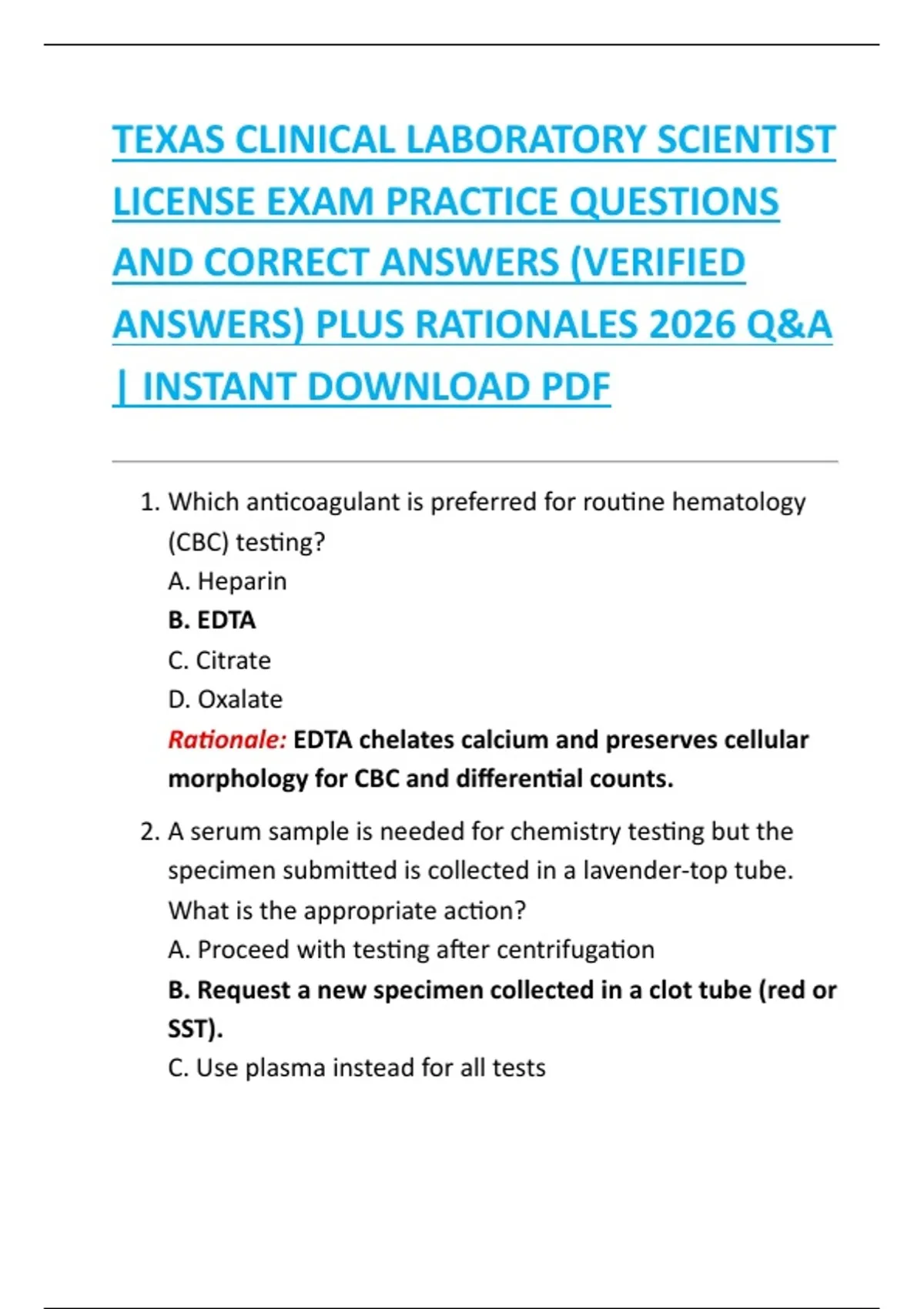 TEXAS CLINICAL LABORATORY SCIENTIST LICENSE EXAM PRACTICE QUESTIONS AND CORRECT ANSWERS (VERIFIED ANSWERS) PLUS RATIONALES 2026 Q&A | INSTANT DOWNLOAD PDF

1. Which anticoagulant is preferred for routine hematology (CBC) testing?
A. Heparin
B. EDTA
C. Citrate
D. Oxalate
Rationale: EDTA chelates calcium and preserves cellular morphology for CBC and differential counts.

2. A serum sample is needed for chemistry testing but the specimen submitted is collected in a lavender-top tube. What is the appropriate action?
A. Proceed with testing after centrifugation
B. Request a new specimen collected in a clot tube (red or SST).
C. Use plasma instead for all tests